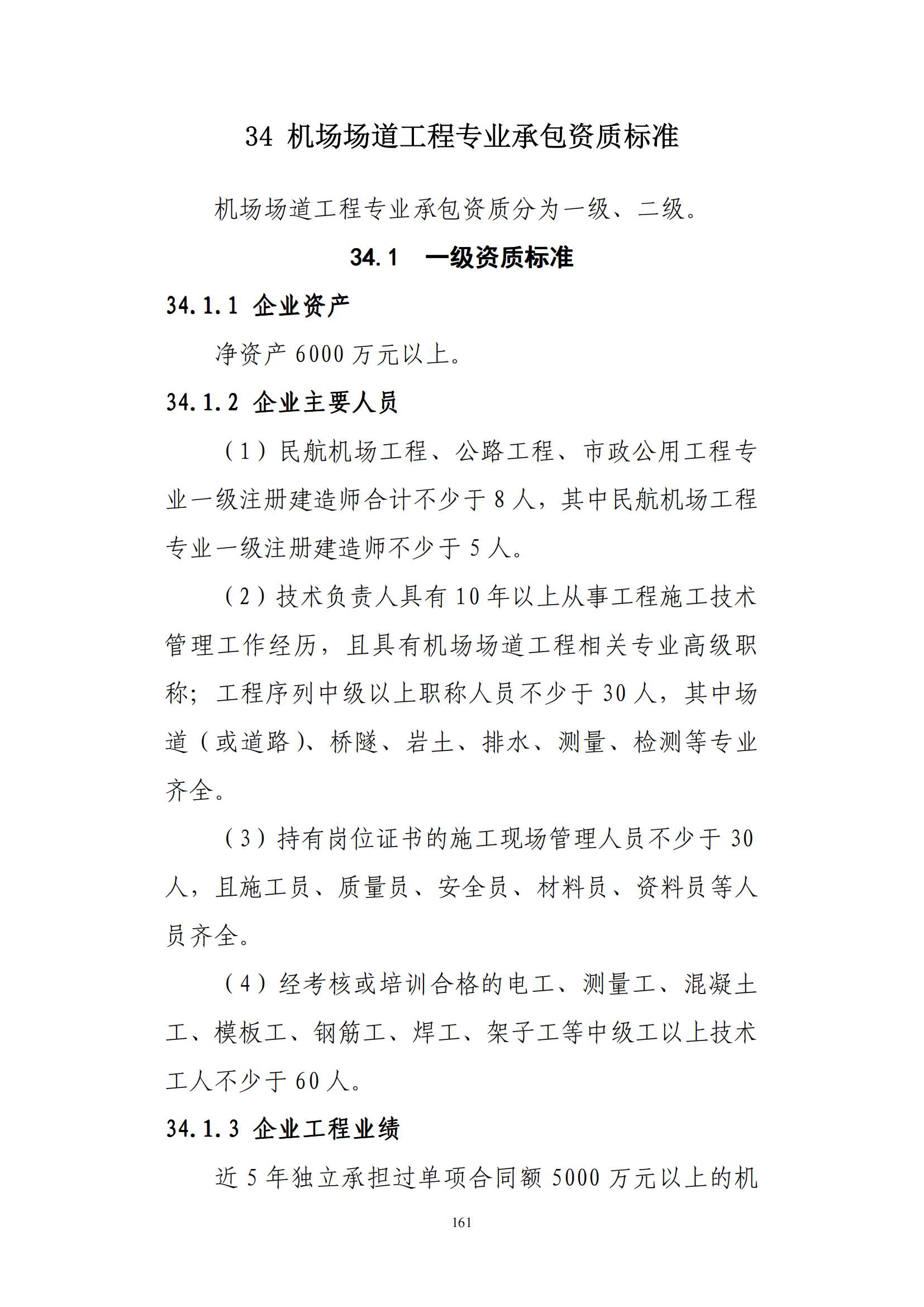 34 机场场道工程专业承包资质标准

机场场道工程专业承包资质分为一级、二级。

34.1 一级资质标准

34.1.1 企业资产

净资产 6000 万元以上。

34.1.2 企业主要人员

（1）民航机场工程、公路工程、市政公用工程专业一级注册建造师合计不少于 8 人，其中民航机场工程专业一级注册建造师不少于 5 人。

（2）技术负责人具有 10 年以上从事工程施工技术管理工作经历，且具有机场场道工程相关专业高级职称；工程序列中级以上职称人员不少于 30 人，其中场道（或道路）、桥隧、岩土、排水、测量、检测等专业齐全。

（3）持有岗位证书的施工现场管理人员不少于 30 人，且施工员、质量员、安全员、材料员、资料员等人员齐全。

（4）经考核或培训合格的电工、测量工、混凝土工、模板工、钢筋工、焊工、架子工等中级工以上技术工人不少于 60 人。

34.1.3 企业工程业绩

近 5 年独立承担过单项合同额 5000 万元以上的机

161